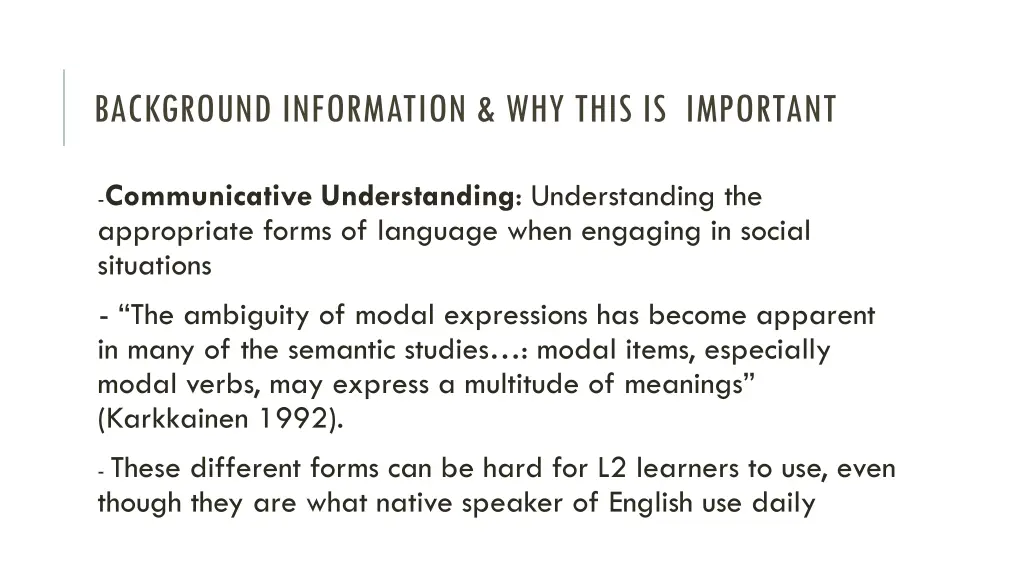 BACKGROUND INFORMATION & WHY THIS IS IMPORTANT

-Communicative Understanding: Understanding the appropriate forms of language when engaging in social situations

- “The ambiguity of modal expressions has become apparent in many of the semantic studies…: modal items, especially modal verbs, may express a multitude of meanings” (Karkkainen 1992).

- These different forms can be hard for L2 learners to use, even though they are what native speaker of English use daily